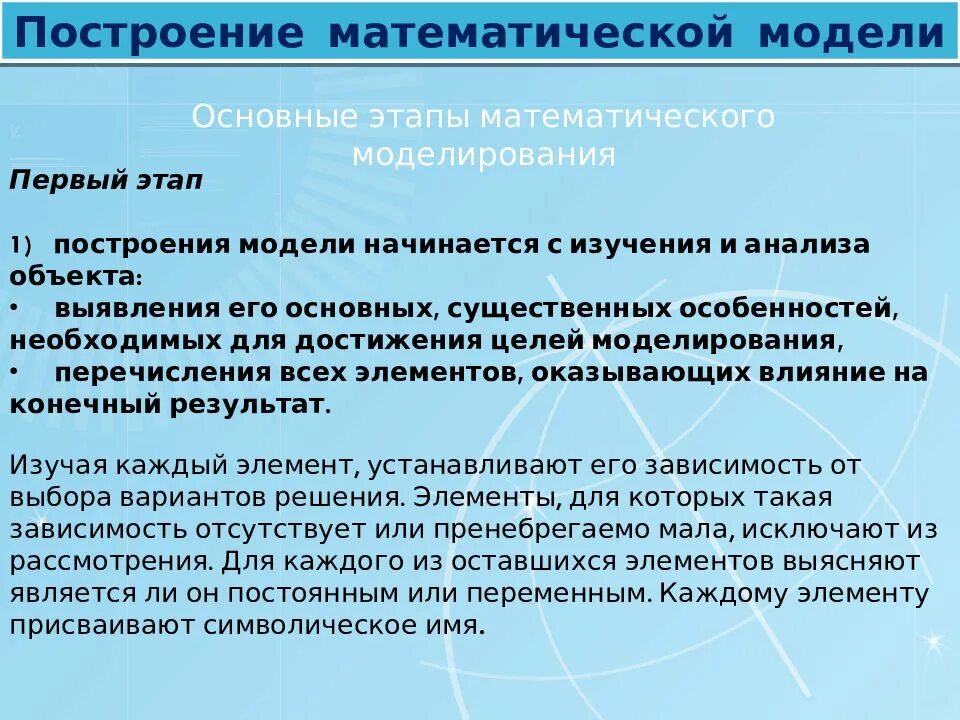 Построение математической модели

Основные этапы математического моделирования

Первый этап

1) построения модели начинается с изучения и анализа объекта:
• выявления его основных, существенных особенностей, необходимых для достижения целей моделирования,
• перечисления всех элементов, оказывающих влияние на конечный результат.

Изучая каждый элемент, устанавливают его зависимость от выбора вариантов решения. Элементы, для которых такая зависимость отсутствует или пренебрегаемо мала, исключают из рассмотрения. Для каждого из оставшихся элементов выясняют является ли он постоянным или переменным. Каждому элементу присваивают символическое имя.